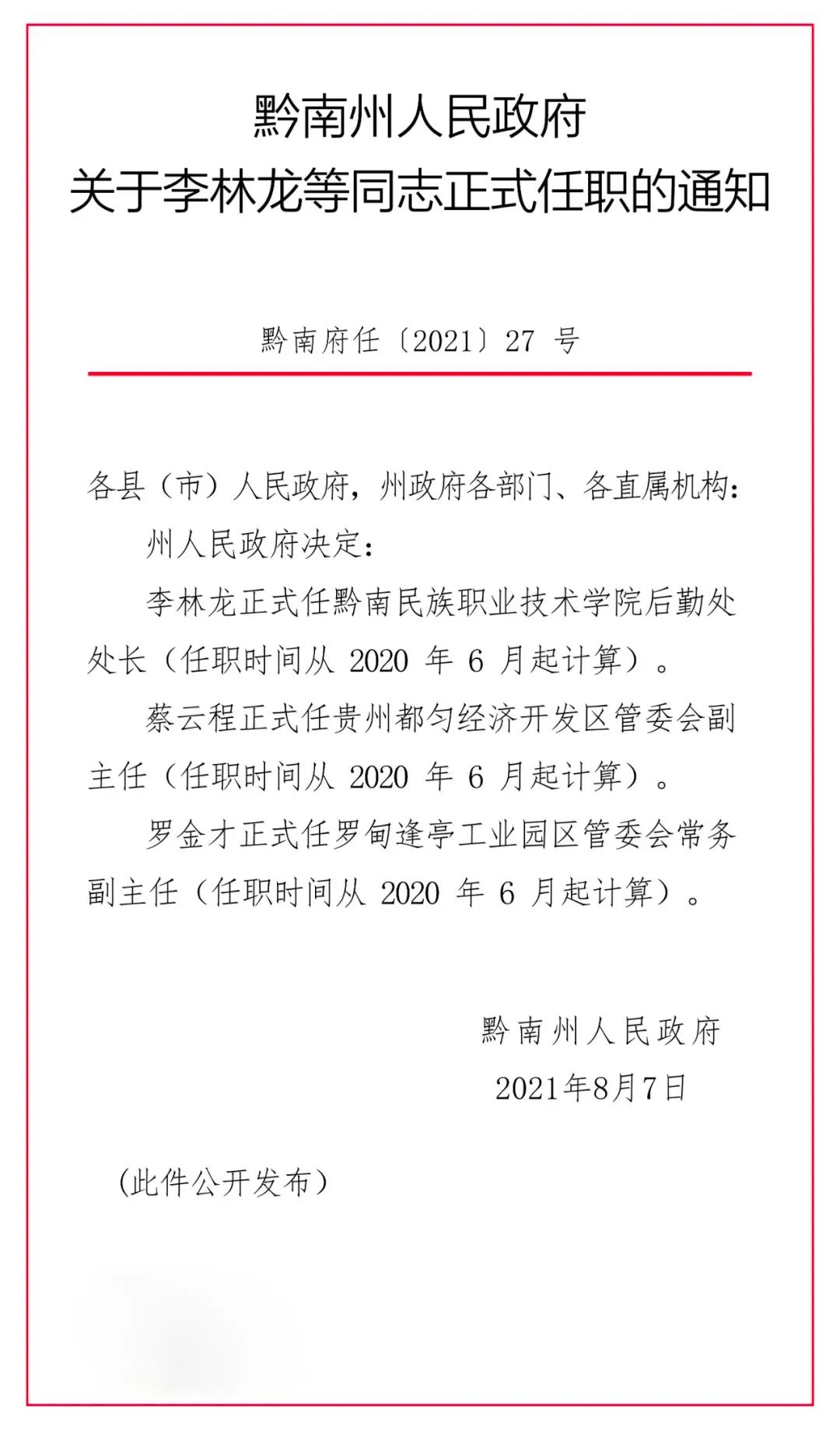 黔南州人民政府
关于李林龙等同志正式任职的通知

黔南府任〔2021〕27 号

各县（市）人民政府，州政府各部门、各直属机构：

州人民政府决定：

李林龙正式任黔南民族职业技术学院后勤处处长（任职时间从 2020 年 6 月起计算）。

蔡云程正式任贵州都匀经济开发区管委会副主任（任职时间从 2020 年 6 月起计算）。

罗金才正式任罗甸逢亭工业园区管委会常务副主任（任职时间从 2020 年 6 月起计算）。

黔南州人民政府
2021年8月7日

（此件公开发布）